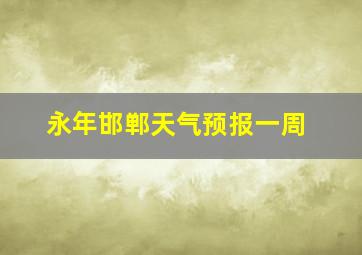 永年邯郸天气预报一周